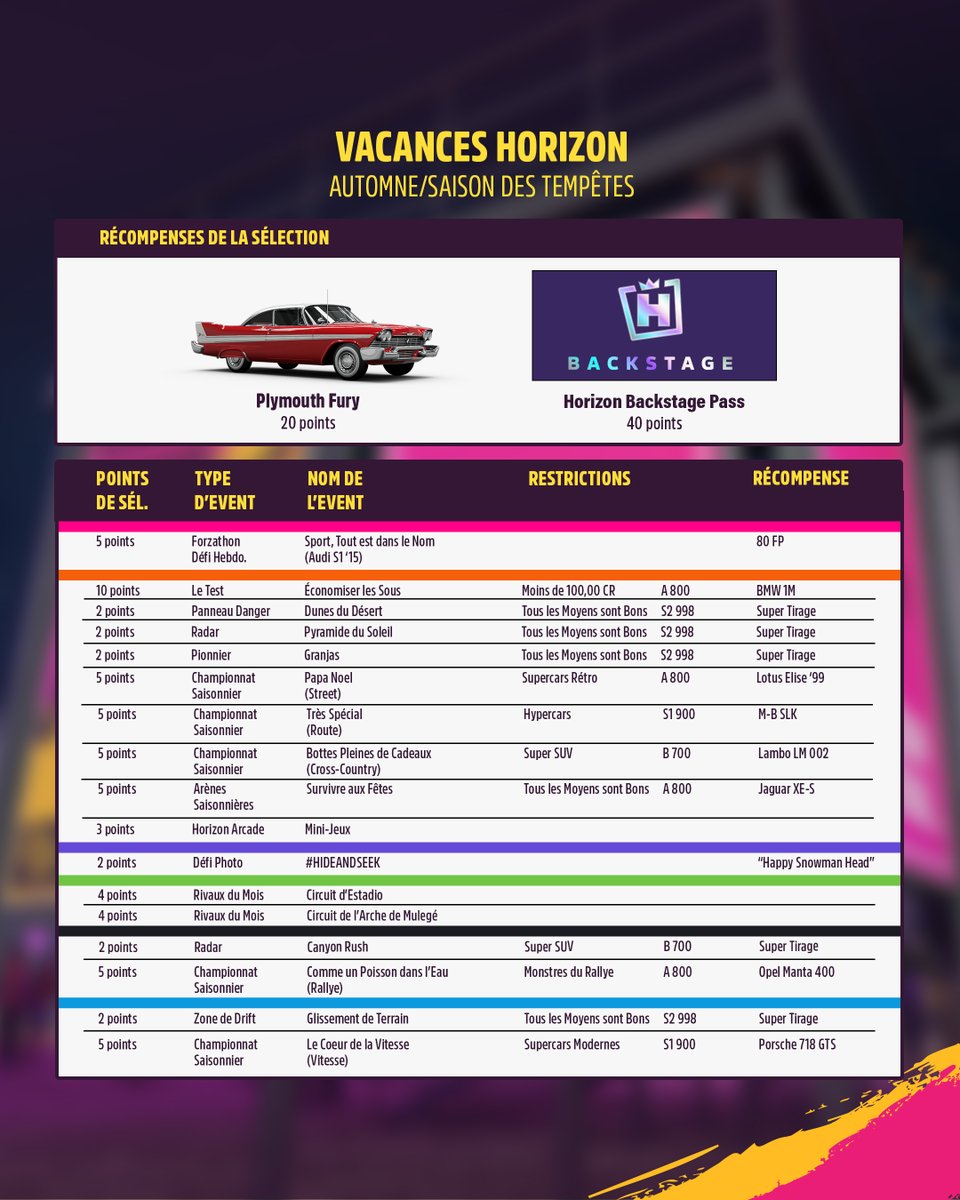 VACANCES HORIZON
AUTOMNE/SAISON DES TEMPÊTES

RÉCOMPENSES DE LA SÉLECTION

Plymouth Fury
20 points

BACKSTAGE

Horizon Backstage Pass
40 points

| POINTS DE SÉL. | TYPE D'EVENT | NOM DE L'EVENT | RESTRICTIONS | | RÉCOMPENSE |
|---|---|---|---|---|---|
| 5 points | Forzathon Défi Hebdo. | Sport, Tout est dans le Nom (Audi S1 '15) | | | 80 FP |
| 10 points | Le Test | Économiser les Sous | Moins de 100,00 CR | A 800 | BMW 1M |
| 2 points | Panneau Danger | Dunes du Désert | Tous les Moyens sont Bons | S2 998 | Super Tirage |
| 2 points | Radar | Pyramide du Soleil | Tous les Moyens sont Bons | S2 998 | Super Tirage |
| 2 points | Pionnier | Granjas | Tous les Moyens sont Bons | S2 998 | Super Tirage |
| 5 points | Championnat Saisonnier | Papa Noel (Street) | Supercars Rétro | A 800 | Lotus Elise '99 |
| 5 points | Championnat Saisonnier | Très Spécial (Route) | Hypercars | S1 900 | M-B SLK |
| 5 points | Championnat Saisonnier | Bottes Pleines de Cadeaux (Cross-Country) | Super SUV | B 700 | Lambo LM 002 |
| 5 points | Arènes Saisonnières | Survivre aux Fêtes | Tous les Moyens sont Bons | A 800 | Jaguar XE-S |
| 3 points | Horizon Arcade | Mini-Jeux | | | |
| 2 points | Défi Photo | #HIDEANDSEEK | | | "Happy Snowman Head" |
| 4 points | Rivaux du Mois | Circuit d'Estadio | | | |
| 4 points | Rivaux du Mois | Circuit de l'Arche de Mulegé | | | |
| 2 points | Radar | Canyon Rush | Super SUV | B 700 | Super Tirage |
| 5 points | Championnat Saisonnier | Comme un Poisson dans l'Eau (Rallye) | Monstres du Rallye | A 800 | Opel Manta 400 |
| 2 points | Zone de Drift | Glissement de Terrain | Tous les Moyens sont Bons | S2 998 | Super Tirage |
| 5 points | Championnat Saisonnier | Le Coeur de la Vitesse (Vitesse) | Supercars Modernes | S1 900 | Porsche 718 GTS |